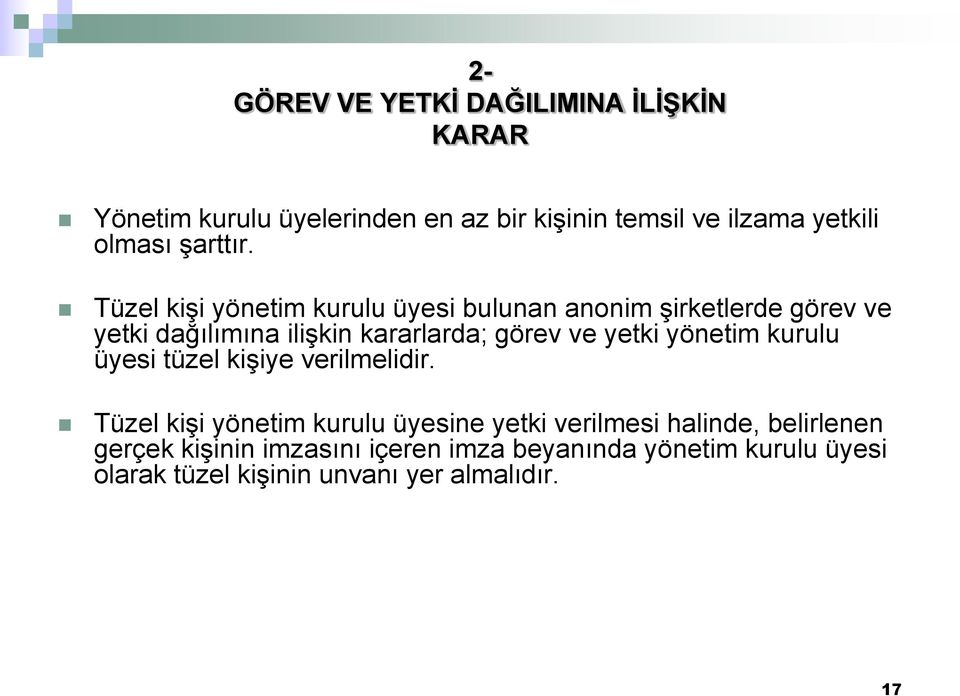 2-
GÖREV VE YETKİ DAĞILIMINA İLİŞKİN KARAR

Yönetim kurulu üyelerinden en az bir kişinin temsil ve ilzama yetkili olması şarttır.

Tüzel kişi yönetim kurulu üyesi bulunan anonim şirketlerde görev ve yetki dağılımına ilişkin kararlarda; görev ve yetki yönetim kurulu üyesi tüzel kişiye verilmelidir.

Tüzel kişi yönetim kurulu üyesine yetki verilmesi halinde, belirlenen gerçek kişinin imzasını içeren imza beyanında yönetim kurulu üyesi olarak tüzel kişinin unvanı yer almalıdır.

17